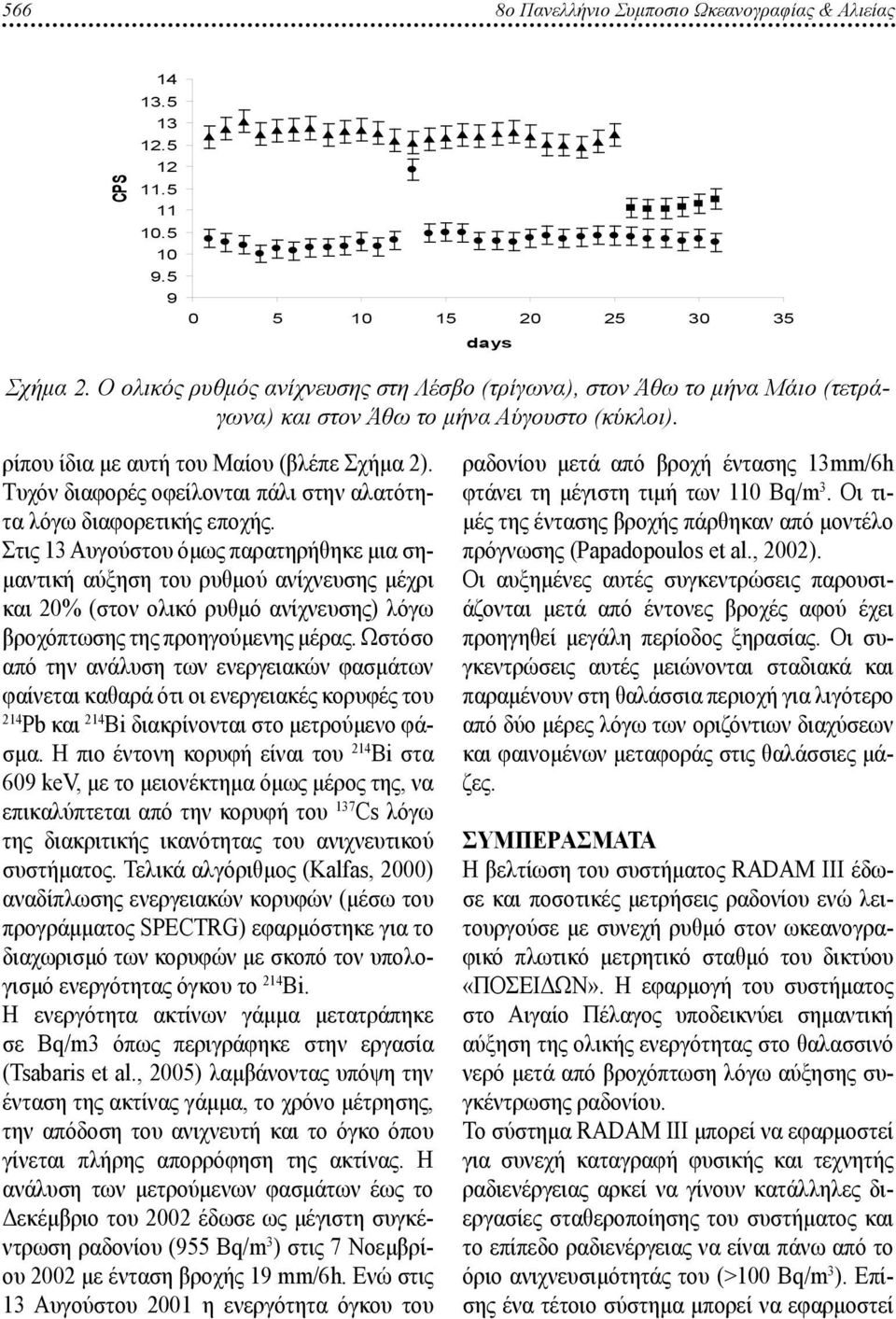 566 8ο Πανελλήνιο Συμποσιο Ωκεανογραφίας & Αλιείας

CPS
14
13.5
13
12.5
12
11.5
11
10.5
10
9.5
9
0 5 10 15 20 25 30 35
days

Σχήμα 2. Ο ολικός ρυθμός ανίχνευσης στη Λέσβο (τρίγωνα), στον Άθω το μήνα Μάιο (τετράγωνα) και στον Άθω το μήνα Αύγουστο (κύκλοι).

ρίπου ίδια με αυτή του Μαίου (βλέπε Σχήμα 2). Τυχόν διαφορές οφείλονται πάλι στην αλατότητα λόγω διαφορετικής εποχής.
Στις 13 Αυγούστου όμως παρατηρήθηκε μια σημαντική αύξηση του ρυθμού ανίχνευσης μέχρι και 20% (στον ολικό ρυθμό ανίχνευσης) λόγω βροχόπτωσης της προηγούμενης μέρας. Ωστόσο από την ανάλυση των ενεργειακών φασμάτων φαίνεται καθαρά ότι οι ενεργειακές κορυφές του $^{214}$Pb και $^{214}$Bi διακρίνονται στο μετρούμενο φάσμα. Η πιο έντονη κορυφή είναι του $^{214}$Bi στα 609 keV, με το μειονέκτημα όμως μέρος της, να επικαλύπτεται από την κορυφή του $^{137}$Cs λόγω της διακριτικής ικανότητας του ανιχνευτικού συστήματος. Τελικά αλγόριθμος (Kalfas, 2000) αναδίπλωσης ενεργειακών κορυφών (μέσω του προγράμματος SPECTRG) εφαρμόστηκε για το διαχωρισμό των κορυφών με σκοπό τον υπολογισμό ενεργότητας όγκου το $^{214}$Bi.
Η ενεργότητα ακτίνων γάμμα μετατράπηκε σε Bq/m3 όπως περιγράφηκε στην εργασία (Tsabaris et al., 2005) λαμβάνοντας υπόψη την ένταση της ακτίνας γάμμα, το χρόνο μέτρησης, την απόδοση του ανιχνευτή και το όγκο όπου γίνεται πλήρης απορρόφηση της ακτίνας. Η ανάλυση των μετρούμενων φασμάτων έως το Δεκέμβριο του 2002 έδωσε ως μέγιστη συγκέντρωση ραδονίου (955 Bq/m$^3$) στις 7 Νοεμβρίου 2002 με ένταση βροχής 19 mm/6h. Ενώ στις 13 Αυγούστου 2001 η ενεργότητα όγκου του ραδονίου μετά από βροχή έντασης 13mm/6h φτάνει τη μέγιστη τιμή των 110 Bq/m$^3$. Οι τιμές της έντασης βροχής πάρθηκαν από μοντέλο πρόγνωσης (Papadopoulos et al., 2002).
Οι αυξημένες αυτές συγκεντρώσεις παρουσιάζονται μετά από έντονες βροχές αφού έχει προηγηθεί μεγάλη περίοδος ξηρασίας. Οι συγκεντρώσεις αυτές μειώνονται σταδιακά και παραμένουν στη θαλάσσια περιοχή για λιγότερο από δύο μέρες λόγω των οριζόντιων διαχύσεων και φαινομένων μεταφοράς στις θαλάσσιες μάζες.

ΣΥΜΠΕΡΑΣΜΑΤΑ
Η βελτίωση του συστήματος RADAM III έδωσε και ποσοτικές μετρήσεις ραδονίου ενώ λειτουργούσε με συνεχή ρυθμό στον ωκεανογραφικό πλωτικό μετρητικό σταθμό του δικτύου «ΠΟΣΕΙΔΩΝ». Η εφαρμογή του συστήματος στο Αιγαίο Πέλαγος υποδεικνύει σημαντική αύξηση της ολικής ενεργότητας στο θαλασσινό νερό μετά από βροχόπτωση λόγω αύξησης συγκέντρωσης ραδονίου.
Το σύστημα RADAM III μπορεί να εφαρμοστεί για συνεχή καταγραφή φυσικής και τεχνητής ραδιενέργειας αρκεί να γίνουν κατάλληλες διεργασίες σταθεροποίησης του συστήματος και το επίπεδο ραδιενέργειας να είναι πάνω από το όριο ανιχνευσιμότητάς του (>100 Bq/m$^3$). Επίσης ένα τέτοιο σύστημα μπορεί να εφαρμοστεί